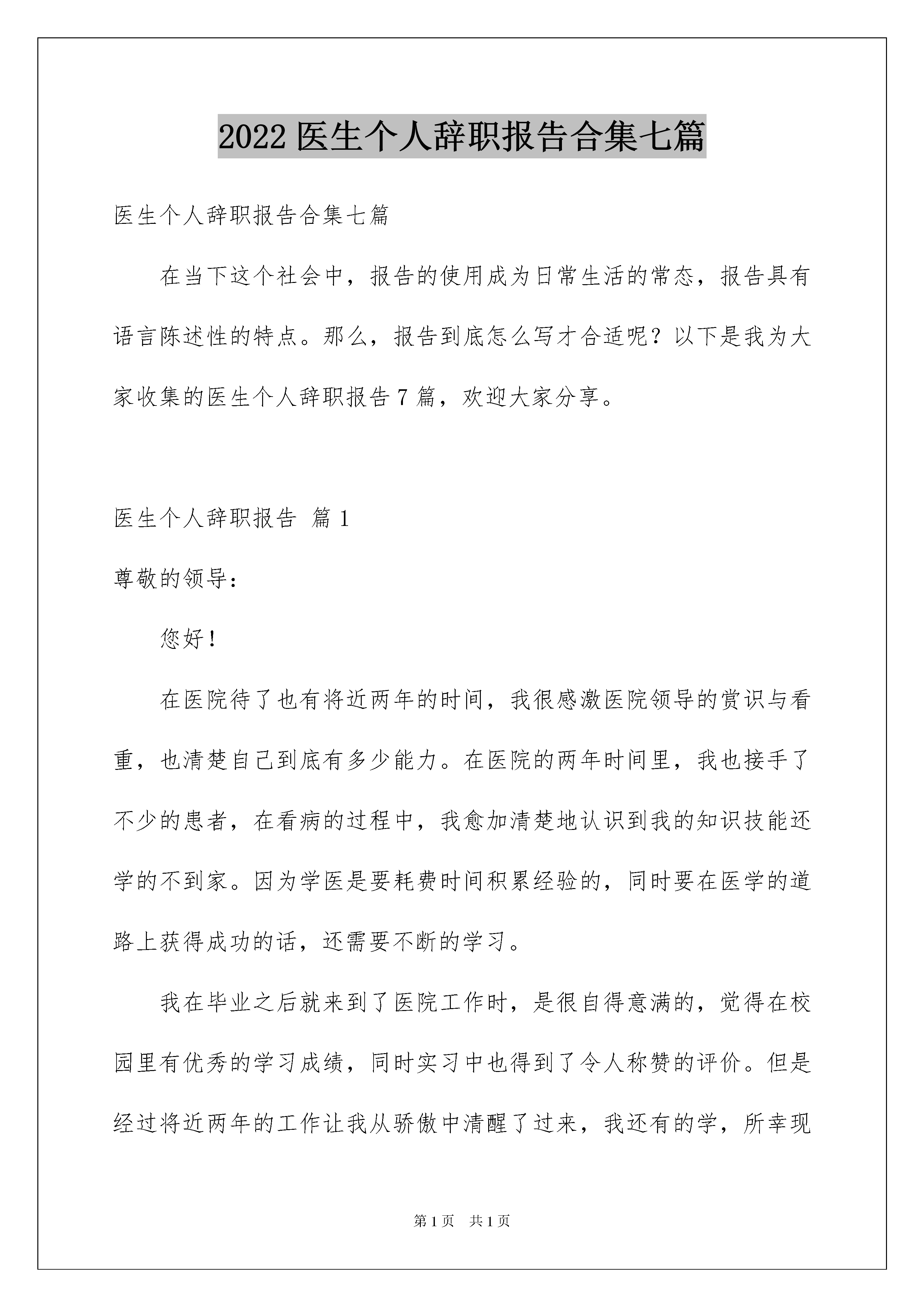 2022 医生个人辞职报告合集七篇

医生个人辞职报告合集七篇

在当下这个社会中，报告的使用成为日常生活的常态，报告具有语言陈述性的特点。那么，报告到底怎么写才合适呢？以下是我为大家收集的医生个人辞职报告 7 篇，欢迎大家分享。

医生个人辞职报告 篇 1

尊敬的领导：

您好！

在医院待了也有将近两年的时间，我很感激医院领导的赏识与看重，也清楚自己到底有多少能力。在医院的两年时间里，我也接手了不少的患者，在看病的过程中，我愈加清楚地认识到我的知识技能还学的不到家。因为学医是要耗费时间积累经验的，同时要在医学的道路上获得成功的话，还需要不断的学习。

我在毕业之后就来到了医院工作时，是很自得意满的，觉得在校园里有优秀的学习成绩，同时实习中也得到了令人称赞的评价。但是经过将近两年的工作让我从骄傲中清醒了过来，我还有的学，所幸现

第 1 页 共 1 页